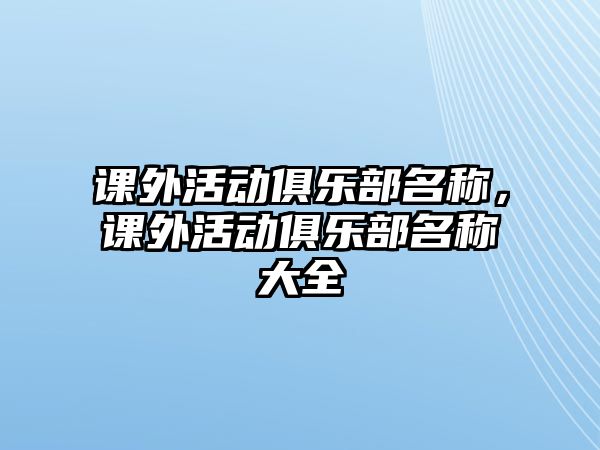 课外活动俱乐部名称，课外活动俱乐部名称大全